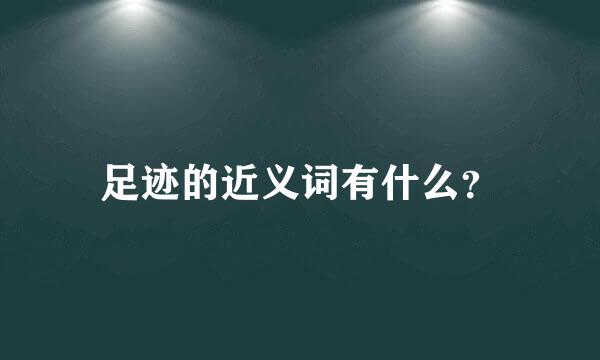 足迹的近义词有什么?